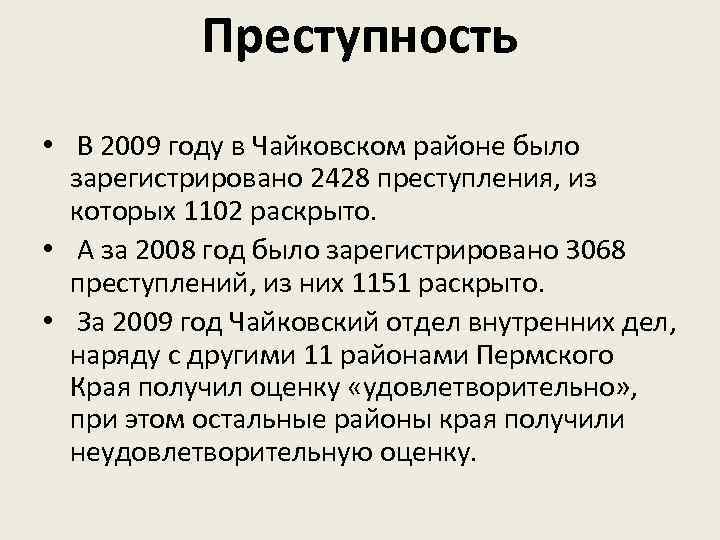 Преступность

• В 2009 году в Чайковском районе было зарегистрировано 2428 преступления, из которых 1102 раскрыто.

• А за 2008 год было зарегистрировано 3068 преступлений, из них 1151 раскрыто.

• За 2009 год Чайковский отдел внутренних дел, наряду с другими 11 районами Пермского Края получил оценку «удовлетворительно», при этом остальные районы края получили неудовлетворительную оценку.